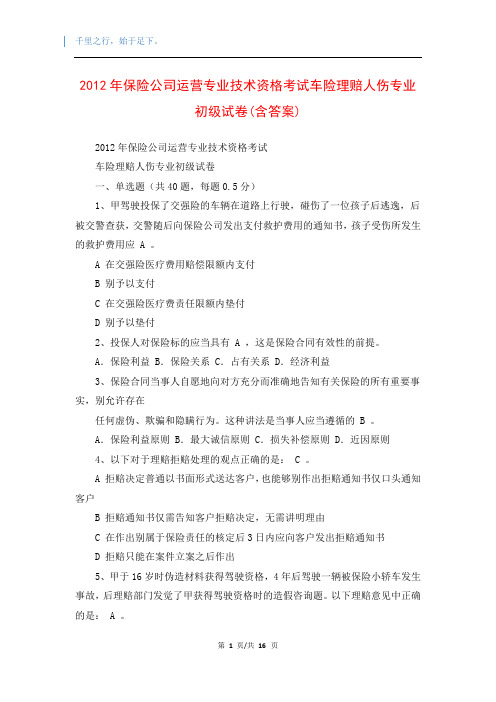 千里之行，始于足下。

2012年保险公司运营专业技术资格考试车险理赔人伤专业初级试卷(含答案)

2012年保险公司运营专业技术资格考试

车险理赔人伤专业初级试卷

一、单选题（共40题，每题0.5分）

1、甲驾驶投保了交强险的车辆在道路上行驶，碰伤了一位孩子后逃逸，后被交警查获，交警随后向保险公司发出支付救护费用的通知书，孩子受伤所发生的救护费用应 A 。

A 在交强险医疗费用赔偿限额内支付

B 别予以支付

C 在交强险医疗费责任限额内垫付

D 别予以垫付

2、投保人对保险标的应当具有 A ，这是保险合同有效性的前提。

A. 保险利益 B. 保险关系 C. 占有关系 D. 经济利益

3、保险合同当事人自愿地向对方充分而准确地告知有关保险的所有重要事实，别允许存在

任何虚伪、欺骗和隐瞒行为。这种讲法是当事人应当遵循的 B 。

A. 保险利益原则 B. 最大诚信原则 C. 损失补偿原则 D. 近因原则

4、以下对于理赔拒赔处理的观点正确的是： C 。

A 拒赔决定普通以书面形式送达客户，也能够别作出拒赔通知书仅口头通知客户

B 拒赔通知书仅需告知客户拒赔决定，无需讲明理由

C 在作出别属于保险责任的核定后3日内应向客户发出拒赔通知书

D 拒赔只能在案件立案之后作出

5、甲于16岁时伪造材料获得驾驶资格，4年后驾驶一辆被保险小轿车发生事故，后理赔部门发觉了甲获得驾驶资格时的造假咨询题。以下理赔意见中正确的是： A 。

第 1 页/共 16 页